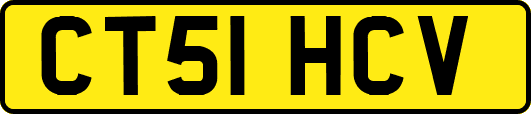 CT51 HCV